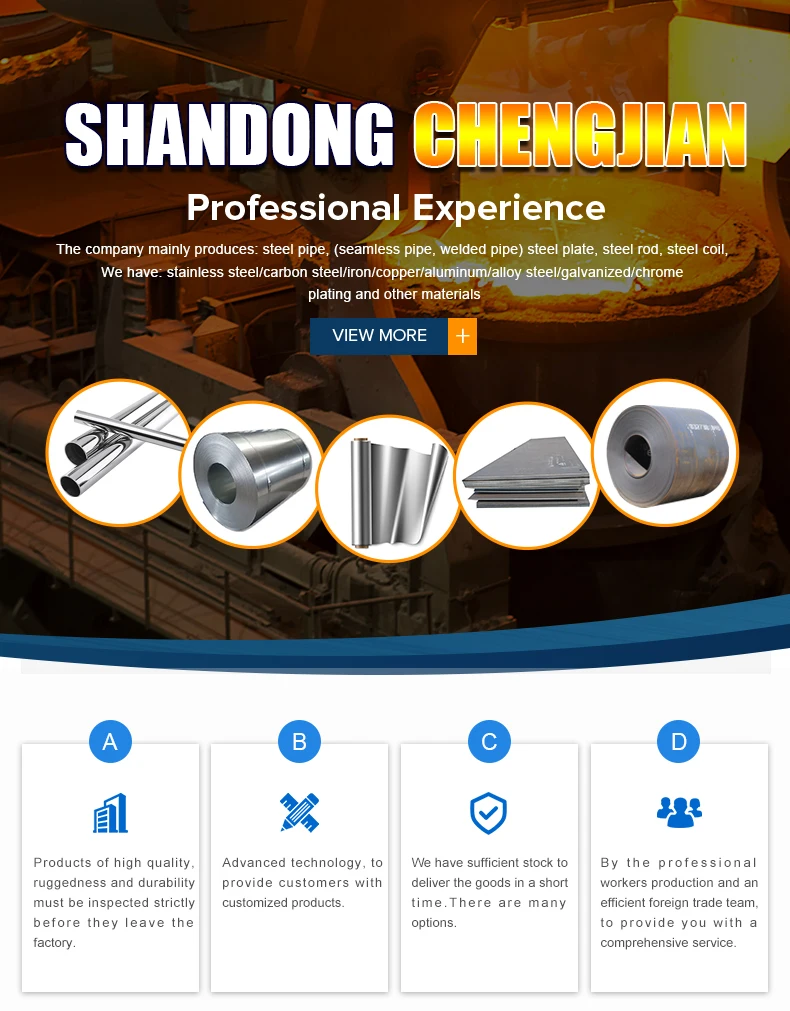 SHANDONG CHENGJIAN

Professional Experience

The company mainly produces: steel pipe, (seamless pipe, welded pipe) steel plate, steel rod, steel coil, We have: stainless steel/carbon steel/iron/copper/aluminum/alloy steel/galvanized/chrome plating and other materials

VIEW MORE +

A

Products of high quality, ruggedness and durability must be inspected strictly before they leave the factory.

B

Advanced technology, to provide customers with customized products.

C

We have sufficient stock to deliver the goods in a short time.There are many options.

D

By the professional workers production and an efficient foreign trade team, to provide you with a comprehensive service.